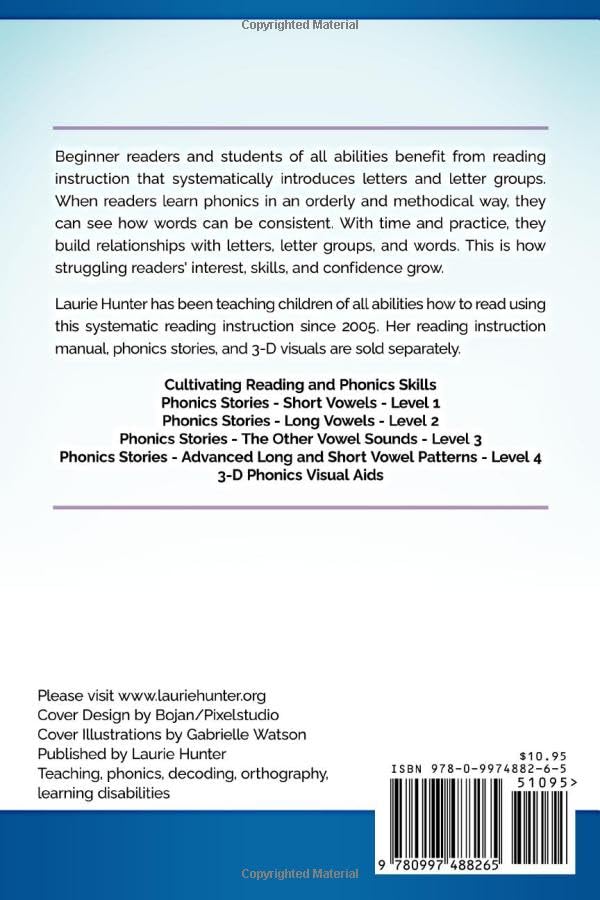 Copyrighted Material

Beginner readers and students of all abilities benefit from reading instruction that systematically introduces letters and letter groups. When readers learn phonics in an orderly and methodical way, they can see how words can be consistent. With time and practice, they build relationships with letters, letter groups, and words. This is how struggling readers' interest, skills, and confidence grow.

Laurie Hunter has been teaching children of all abilities how to read using this systematic reading instruction since 2005. Her reading instruction manual, phonics stories, and 3-D visuals are sold separately.

Cultivating Reading and Phonics Skills
Phonics Stories - Short Vowels - Level 1
Phonics Stories - Long Vowels - Level 2
Phonics Stories - The Other Vowel Sounds - Level 3
Phonics Stories - Advanced Long and Short Vowel Patterns - Level 4
3-D Phonics Visual Aids

Please visit www.lauriehunter.org
Cover Design by Bojan/Pixelstudio
Cover Illustrations by Gabrielle Watson
Published by Laurie Hunter
Teaching, phonics, decoding, orthography, learning disabilities

$10.95
ISBN 978-0-9974882-6-5
51095>
9 780997 488265

Copyrighted Material